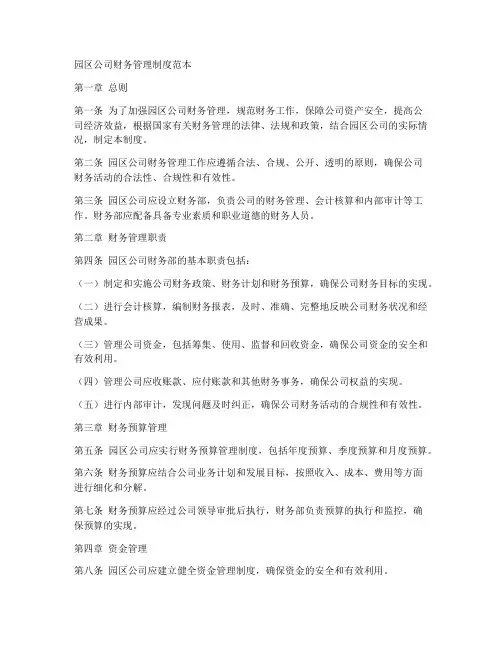 园区公司财务管理制度范本

第一章 总则

第一条 为了加强园区公司财务管理，规范财务工作，保障公司资产安全，提高公司经济效益，根据国家有关财务管理的法律、法规和政策，结合园区公司的实际情况，制定本制度。

第二条 园区公司财务管理工作应遵循合法、合规、公开、透明的原则，确保公司财务活动的合法性、合规性和有效性。

第三条 园区公司应设立财务部，负责公司的财务管理、会计核算和内部审计等工作。财务部应配备具备专业素质和职业道德的财务人员。

第二章 财务管理职责

第四条 园区公司财务部的基本职责包括：

（一）制定和实施公司财务政策、财务计划和财务预算，确保公司财务目标的实现。

（二）进行会计核算，编制财务报表，及时、准确、完整地反映公司财务状况和经营成果。

（三）管理公司资金，包括筹集、使用、监督和回收资金，确保公司资金的安全和有效利用。

（四）管理公司应收账款、应付账款和其他财务事务，确保公司权益的实现。

（五）进行内部审计，发现问题及时纠正，确保公司财务活动的合规性和有效性。

第三章 财务预算管理

第五条 园区公司应实行财务预算管理制度，包括年度预算、季度预算和月度预算。

第六条 财务预算应结合公司业务计划和发展目标，按照收入、成本、费用等方面进行细化和分解。

第七条 财务预算应经过公司领导审批后执行，财务部负责预算的执行和监控，确保预算的实现。

第四章 资金管理

第八条 园区公司应建立健全资金管理制度，确保资金的安全和有效利用。